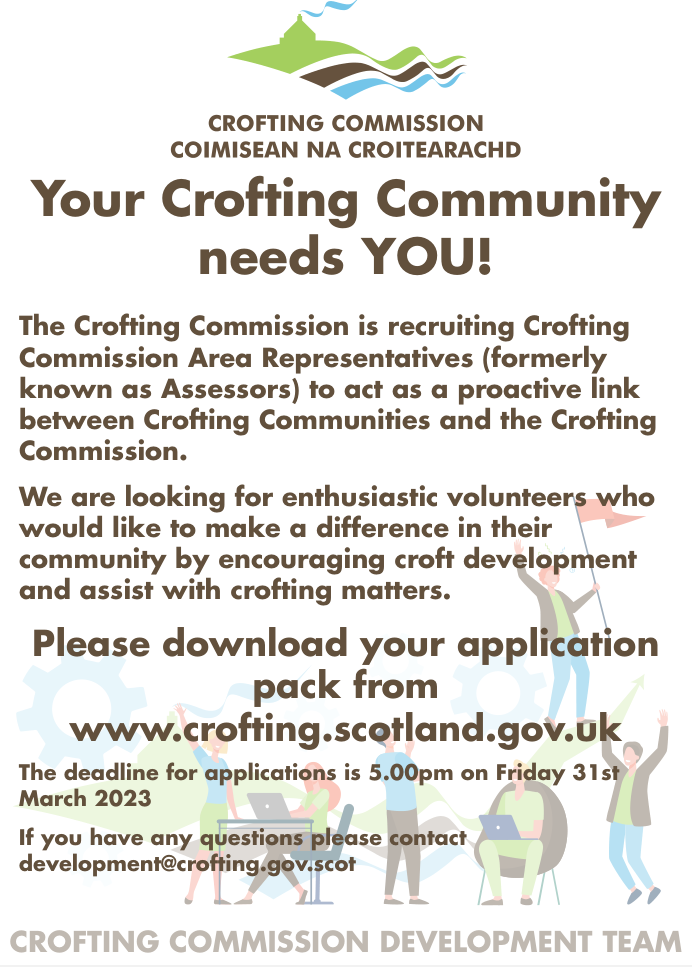 CROFTING COMMISSION
COIMISEAN NA CROITEARACHD

Your Crofting Community needs YOU!

The Crofting Commission is recruiting Crofting Commission Area Representatives (formerly known as Assessors) to act as a proactive link between Crofting Communities and the Crofting Commission.

We are looking for enthusiastic volunteers who would like to make a difference in their community by encouraging croft development and assist with crofting matters.

Please download your application pack from www.crofting.scotland.gov.uk

The deadline for applications is 5.00pm on Friday 31st March 2023

If you have any questions please contact development@crofting.gov.scot

CROFTING COMMISSION DEVELOPMENT TEAM